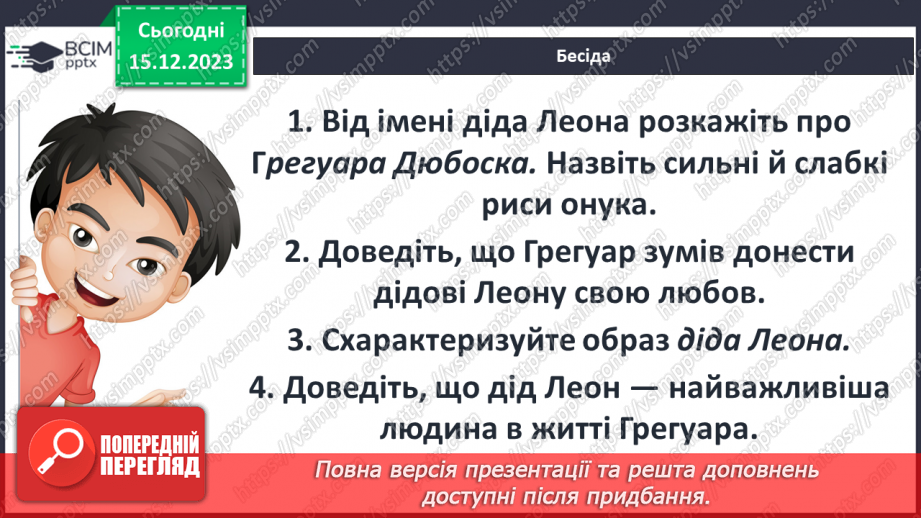 ВСІМ pptx

Сьогодні 15.12.2023

Бесіда

1. Від імені діда Леона розкажіть про Грегуара Дюбоска. Назвіть сильні й слабкі риси онука.

2. Доведіть, що Грегуар зумів донести дідові Леону свою любов.

3. Схарактеризуйте образ діда Леона.

4. Доведіть, що дід Леон — найважливіша людина в житті Грегуара.

ПОПЕРЕДНІЙ ПЕРЕГЛЯД

Повна версія презентації та решта доповнень доступні після придбання.

https://vsimpptx.com